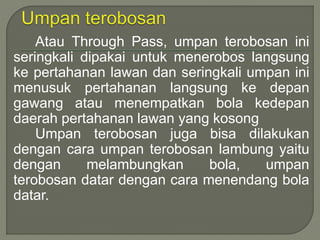 Umpan terobosan

Atau Through Pass, umpan terobosan ini seringkali dipakai untuk menerobos langsung ke pertahanan lawan dan seringkali umpan ini menusuk pertahanan langsung ke depan gawang atau menempatkan bola kedepan daerah pertahanan lawan yang kosong

Umpan terobosan juga bisa dilakukan dengan cara umpan terobosan lambung yaitu dengan melambungkan bola, umpan terobosan datar dengan cara menendang bola datar.